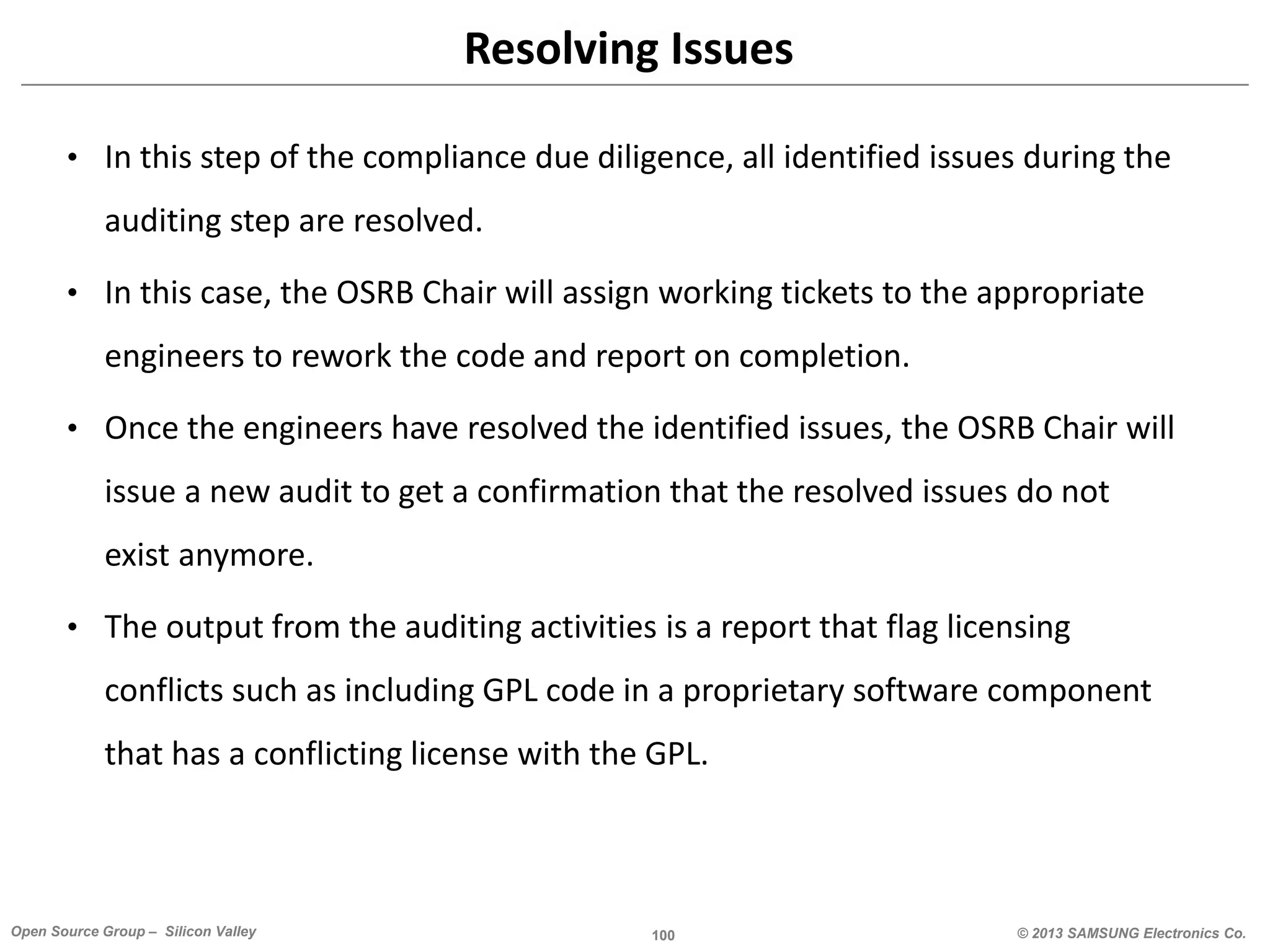 Resolving Issues

• In this step of the compliance due diligence, all identified issues during the auditing step are resolved.

• In this case, the OSRB Chair will assign working tickets to the appropriate engineers to rework the code and report on completion.

• Once the engineers have resolved the identified issues, the OSRB Chair will issue a new audit to get a confirmation that the resolved issues do not exist anymore.

• The output from the auditing activities is a report that flag licensing conflicts such as including GPL code in a proprietary software component that has a conflicting license with the GPL.

Open Source Group – Silicon Valley

100

© 2013 SAMSUNG Electronics Co.